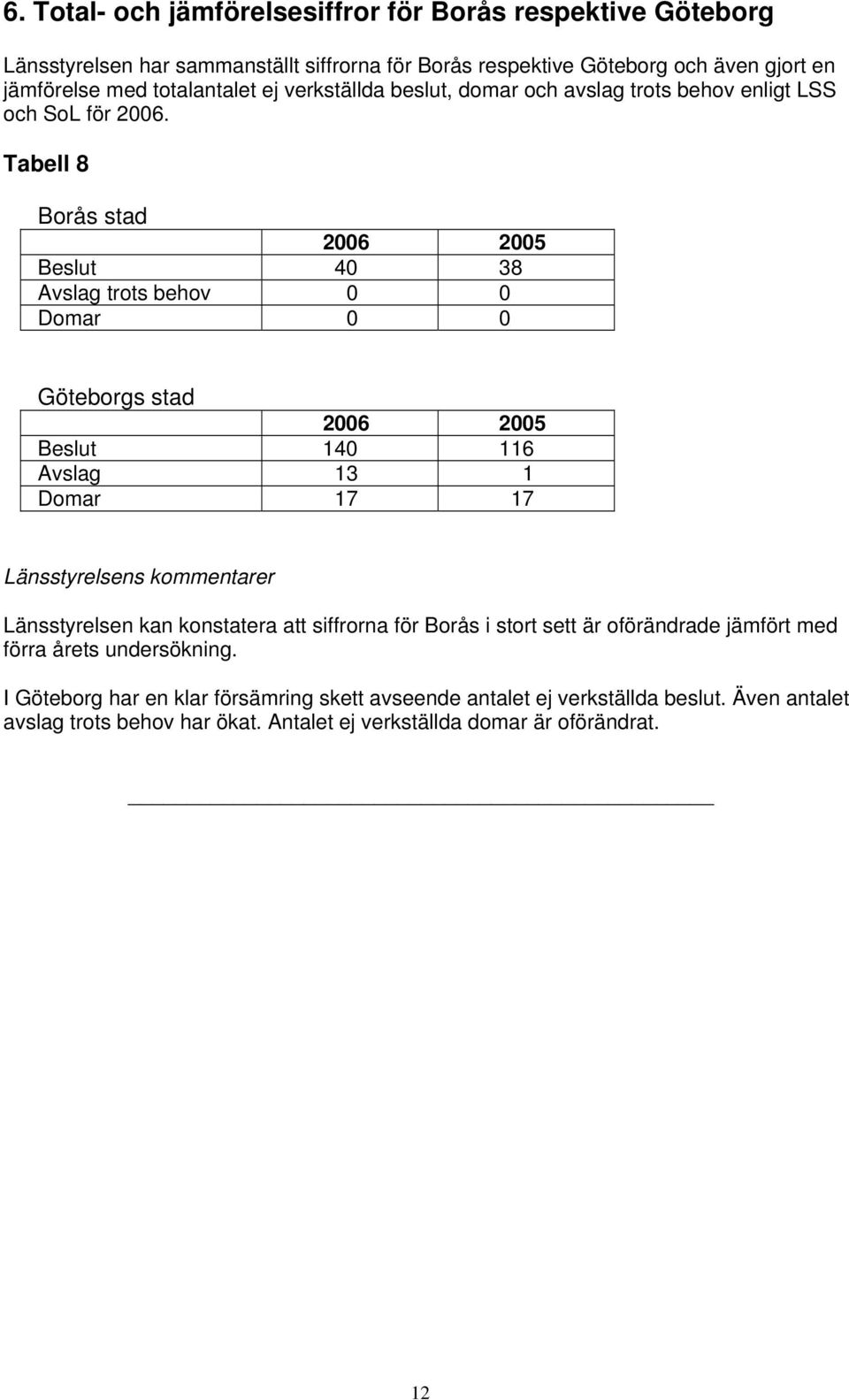 6. Total- och jämförelsesiffror för Borås respektive Göteborg

Länsstyrelsen har sammanställt siffrorna för Borås respektive Göteborg och även gjort en jämförelse med totalantalet ej verkställda beslut, domar och avslag trots behov enligt LSS och SoL för 2006.

Tabell 8

Borås stad

| | 2006 | 2005 |
|---|---|---|
| Beslut | 40 | 38 |
| Avslag trots behov | 0 | 0 |
| Domar | 0 | 0 |

Göteborgs stad

| | 2006 | 2005 |
|---|---|---|
| Beslut | 140 | 116 |
| Avslag | 13 | 1 |
| Domar | 17 | 17 |

Länsstyrelsens kommentarer

Länsstyrelsen kan konstatera att siffrorna för Borås i stort sett är oförändrade jämfört med förra årets undersökning.

I Göteborg har en klar försämring skett avseende antalet ej verkställda beslut. Även antalet avslag trots behov har ökat. Antalet ej verkställda domar är oförändrat.

12